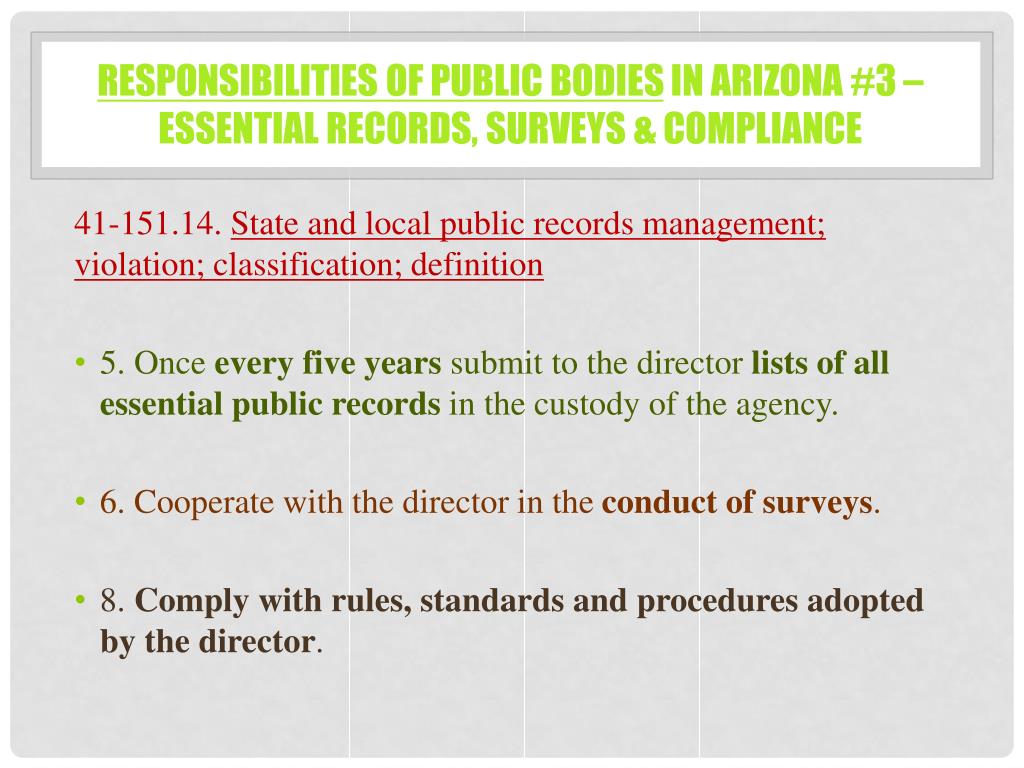 RESPONSIBILITIES OF PUBLIC BODIES IN ARIZONA #3 – ESSENTIAL RECORDS, SURVEYS & COMPLIANCE

41-151.14. State and local public records management; violation; classification; definition

• 5. Once every five years submit to the director lists of all essential public records in the custody of the agency.

• 6. Cooperate with the director in the conduct of surveys.

• 8. Comply with rules, standards and procedures adopted by the director.